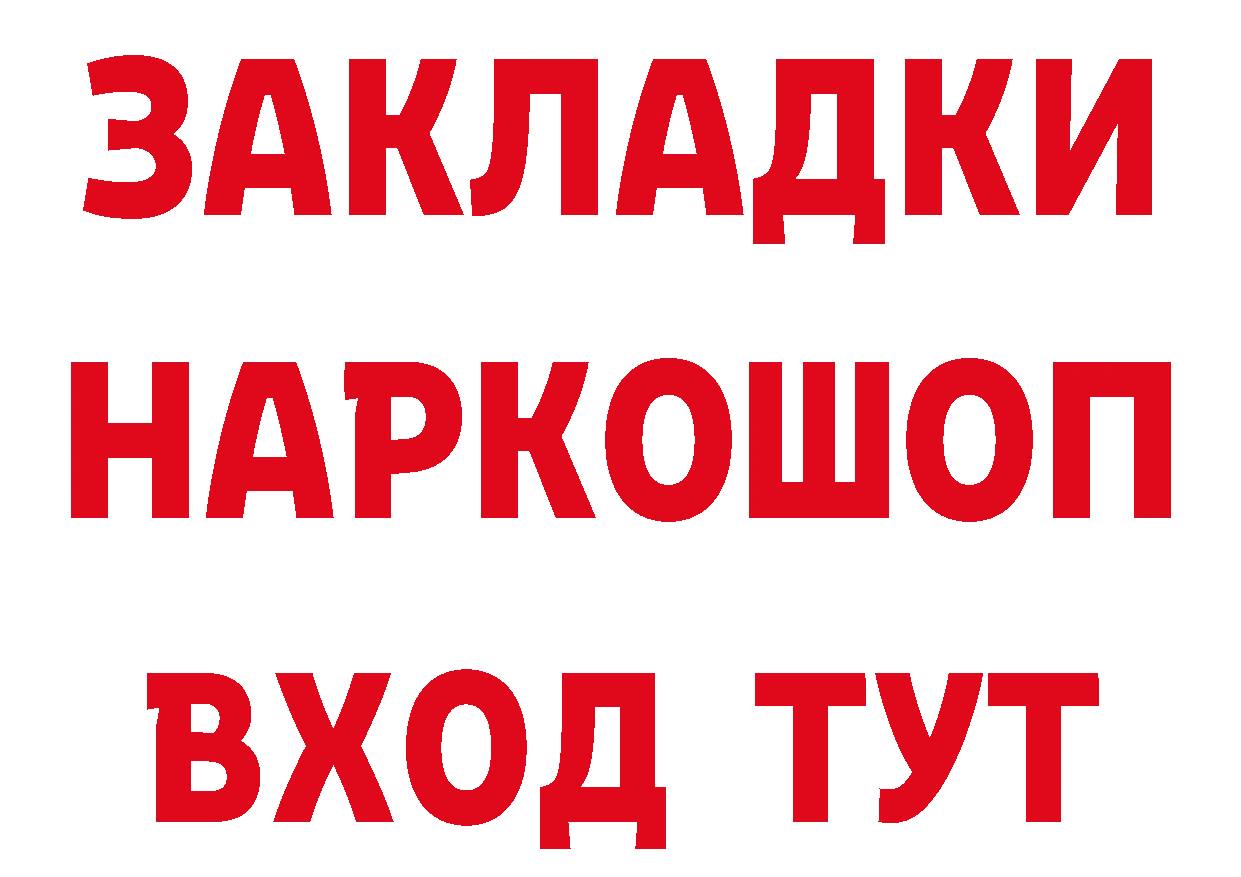 ЗАКЛАДКИ НАРКОШОП ВХОД ТУТ